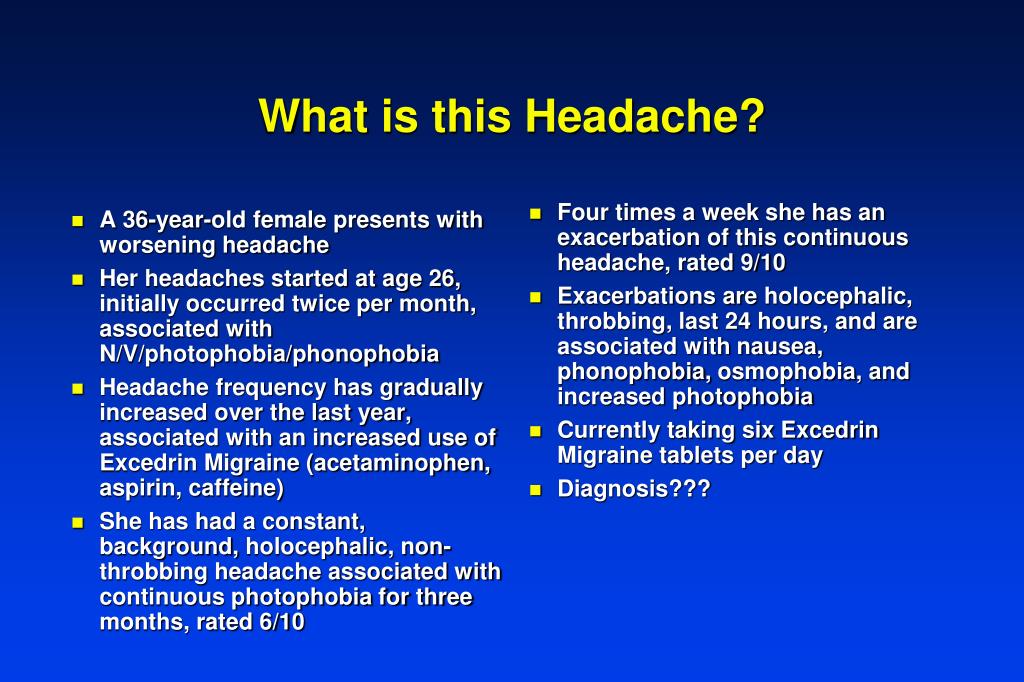 What is this Headache?

- A 36-year-old female presents with worsening headache
- Her headaches started at age 26, initially occurred twice per month, associated with N/V/photophobia/phonophobia
- Headache frequency has gradually increased over the last year, associated with an increased use of Excedrin Migraine (acetaminophen, aspirin, caffeine)
- She has had a constant, background, holocephalic, non-throbbing headache associated with continuous photophobia for three months, rated 6/10

- Four times a week she has an exacerbation of this continuous headache, rated 9/10
- Exacerbations are holocephalic, throbbing, last 24 hours, and are associated with nausea, phonophobia, osmophobia, and increased photophobia
- Currently taking six Excedrin Migraine tablets per day
- Diagnosis???